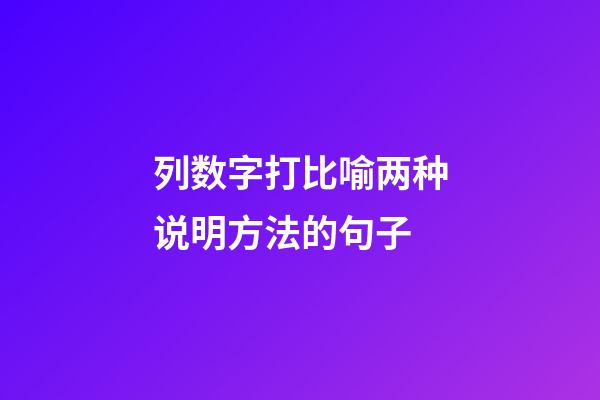 列数字打比喻两种说明方法的句子